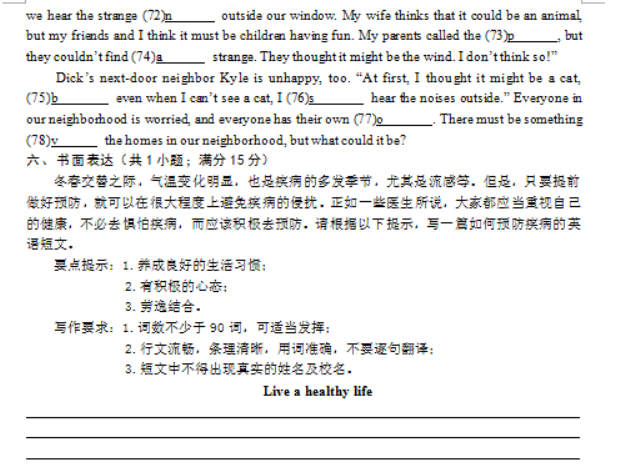 we hear the strange (72)n_______ outside our window. My wife thinks that it could be an animal, but my friends and I think it must be children having fun. My parents called the (73)p_______, but they couldn't find (74)a_______ strange. They thought it might be the wind. I don't think so!"

Dick's next-door neighbor Kyle is unhappy, too. "At first, I thought it might be a cat, (75)b_______ even when I can't see a cat, I (76)s_______ hear the noises outside." Everyone in our neighborhood is worried, and everyone has their own (77)o_______. There must be something (78)v_______ the homes in our neighborhood, but what could it be?

六、书面表达（共 1 小题；满分 15 分）

冬春交替之际，气温变化明显，也是疾病的多发季节，尤其是流感等。但是，只要提前做好预防，就可以在很大程度上避免疾病的侵扰。正如一些医生所说，大家都应当重视自己的健康，不必去惧怕疾病，而应该积极去预防。请根据以下提示，写一篇如何预防疾病的英语短文。

要点提示：1. 养成良好的生活习惯；
2. 有积极的心态；
3. 劳逸结合。

写作要求：1. 词数不少于 90 词，可适当发挥；
2. 行文流畅，条理清晰，用词准确，不要逐句翻译；
3. 短文中不得出现真实的姓名及校名。

Live a healthy life